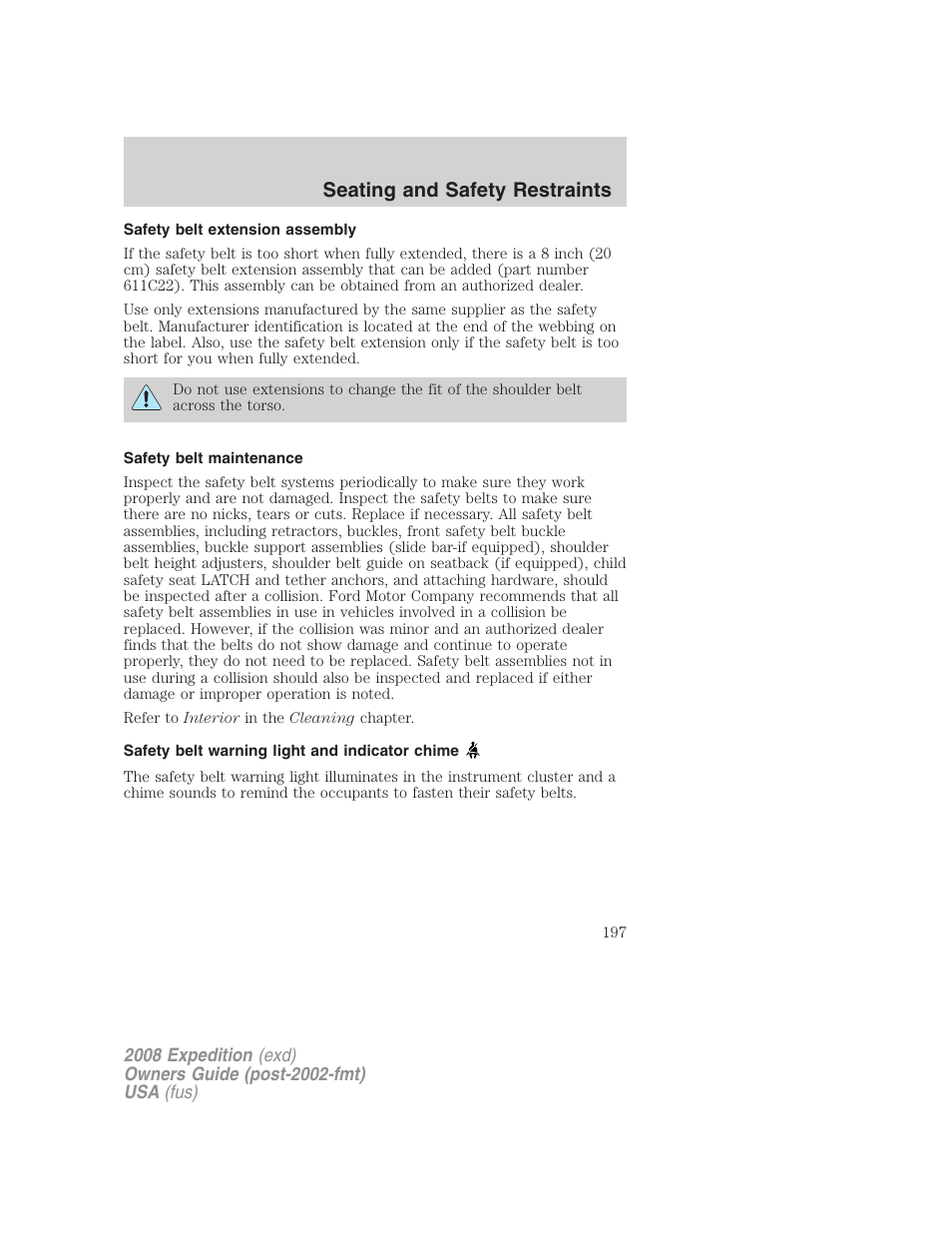 Seating and Safety Restraints

Safety belt extension assembly

If the safety belt is too short when fully extended, there is a 8 inch (20 cm) safety belt extension assembly that can be added (part number 611C22). This assembly can be obtained from an authorized dealer.

Use only extensions manufactured by the same supplier as the safety belt. Manufacturer identification is located at the end of the webbing on the label. Also, use the safety belt extension only if the safety belt is too short for you when fully extended.

Do not use extensions to change the fit of the shoulder belt across the torso.

Safety belt maintenance

Inspect the safety belt systems periodically to make sure they work properly and are not damaged. Inspect the safety belts to make sure there are no nicks, tears or cuts. Replace if necessary. All safety belt assemblies, including retractors, buckles, front safety belt buckle assemblies, buckle support assemblies (slide bar-if equipped), shoulder belt height adjusters, shoulder belt guide on seatback (if equipped), child safety seat LATCH and tether anchors, and attaching hardware, should be inspected after a collision. Ford Motor Company recommends that all safety belt assemblies in use in vehicles involved in a collision be replaced. However, if the collision was minor and an authorized dealer finds that the belts do not show damage and continue to operate properly, they do not need to be replaced. Safety belt assemblies not in use during a collision should also be inspected and replaced if either damage or improper operation is noted.

Refer to Interior in the Cleaning chapter.

Safety belt warning light and indicator chime

The safety belt warning light illuminates in the instrument cluster and a chime sounds to remind the occupants to fasten their safety belts.

197

2008 Expedition (exd)
Owners Guide (post-2002-fmt)
USA (fus)